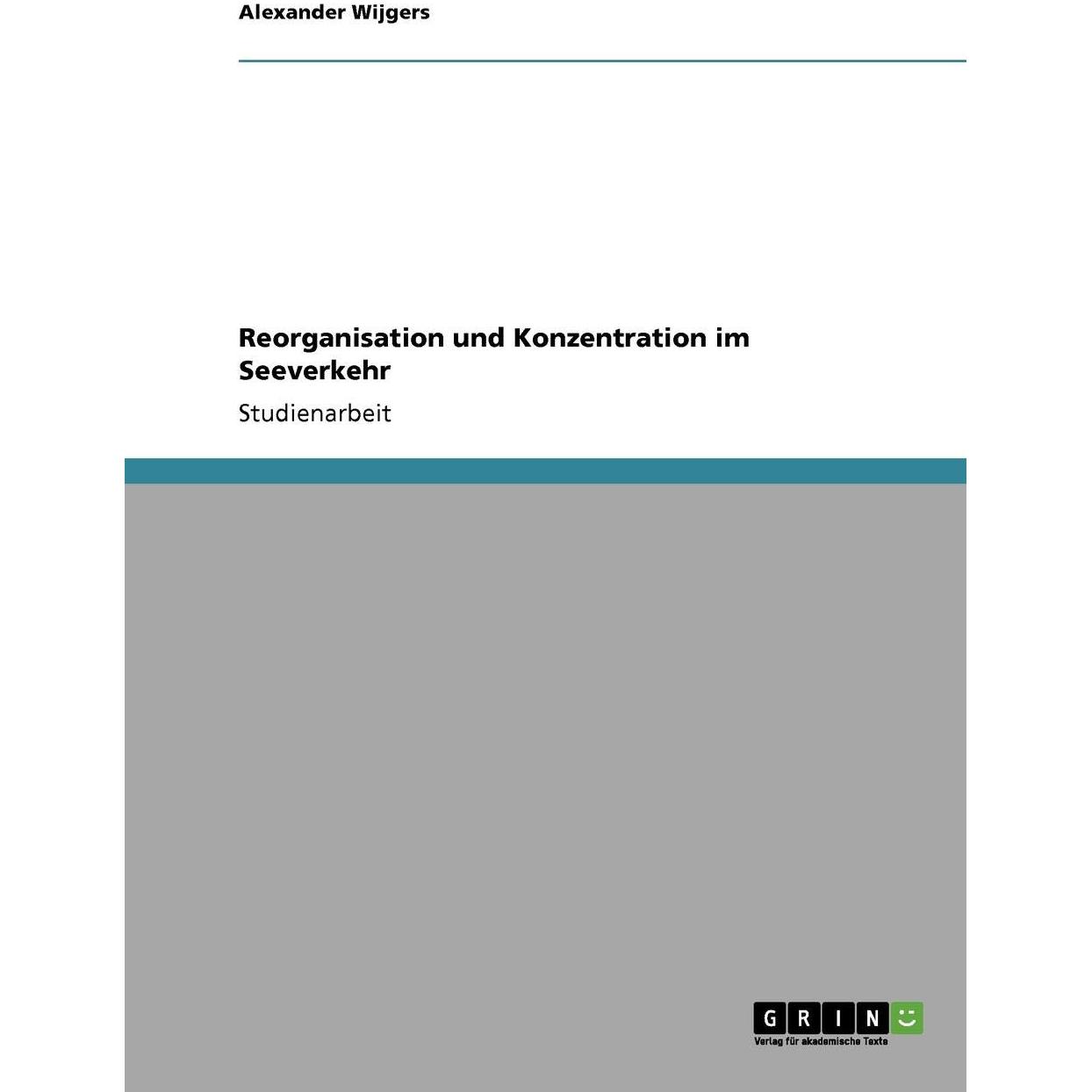 Alexander Wijgers

Reorganisation und Konzentration im Seeverkehr

Studienarbeit

GRIN

Verlag für akademische Texte